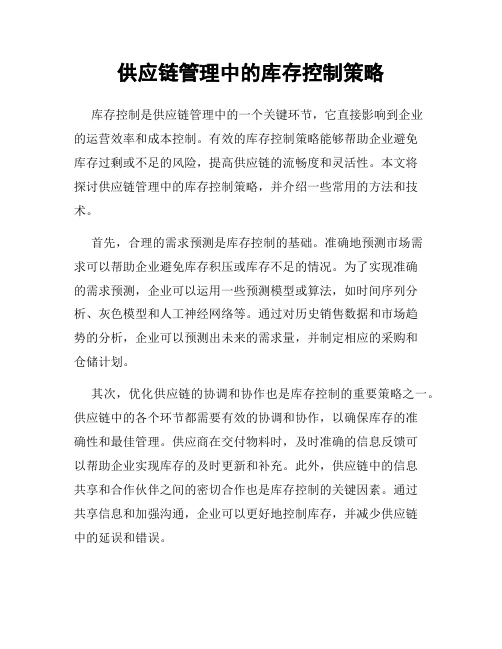 供应链管理中的库存控制策略

库存控制是供应链管理中的一个关键环节，它直接影响到企业的运营效率和成本控制。有效的库存控制策略能够帮助企业避免库存过剩或不足的风险，提高供应链的流畅度和灵活性。本文将探讨供应链管理中的库存控制策略，并介绍一些常用的方法和技术。

首先，合理的需求预测是库存控制的基础。准确地预测市场需求可以帮助企业避免库存积压或库存不足的情况。为了实现准确的需求预测，企业可以运用一些预测模型或算法，如时间序列分析、灰色模型和人工神经网络等。通过对历史销售数据和市场趋势的分析，企业可以预测出未来的需求量，并制定相应的采购和仓储计划。

其次，优化供应链的协调和协作也是库存控制的重要策略之一。供应链中的各个环节都需要有效的协调和协作，以确保库存的准确性和最佳管理。供应商在交付物料时，及时准确的信息反馈可以帮助企业实现库存的及时更新和补充。此外，供应链中的信息共享和合作伙伴之间的密切合作也是库存控制的关键因素。通过共享信息和加强沟通，企业可以更好地控制库存，并减少供应链中的延误和错误。